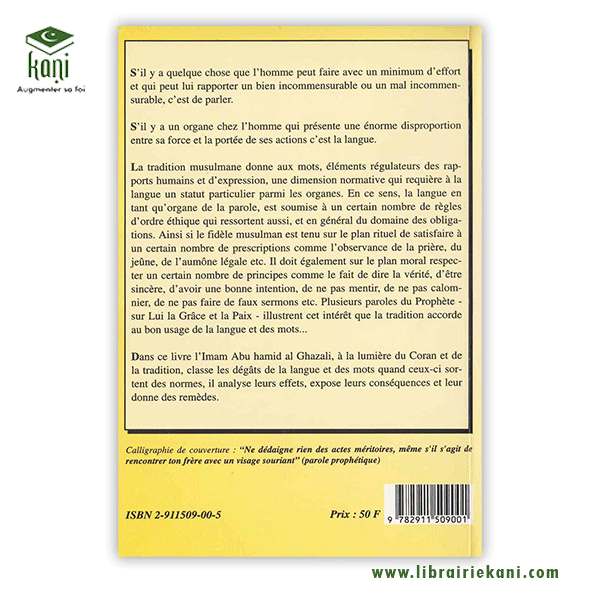 kani
Augmenter sa foi

S'il y a quelque chose que l'homme peut faire avec un minimum d'effort et qui peut lui rapporter un bien incommensurable ou un mal incommensurable, c'est de parler.

S'il y a un organe chez l'homme qui présente une énorme disproportion entre sa force et la portée de ses actions c'est la langue.

La tradition musulmane donne aux mots, éléments régulateurs des rapports humains et d'expression, une dimension normative qui requière à la langue un statut particulier parmi les organes. En ce sens, la langue en tant qu'organe de la parole, est soumise à un certain nombre de règles d'ordre éthique qui ressortent aussi, et en général du domaine des obligations. Ainsi si le fidèle musulman est tenu sur le plan rituel de satisfaire à un certain nombre de prescriptions comme l'observance de la prière, du jeûne, de l'aumône légale etc. Il doit également sur le plan moral respecter un certain nombre de principes comme le fait de dire la vérité, d'être sincère, d'avoir une bonne intention, de ne pas mentir, de ne pas calomnier, de ne pas faire de faux sermons etc. Plusieurs paroles du Prophète - sur Lui la Grâce et la Paix - illustrent cet intérêt que la tradition accorde au bon usage de la langue et des mots...

Dans ce livre l'Imam Abu hamid al Ghazali, à la lumière du Coran et de la tradition, classe les dégâts de la langue et des mots quand ceux-ci sortent des normes, il analyse leurs effets, expose leurs conséquences et leur donne des remèdes.

Calligraphie de couverture : "Ne dédaigne rien des actes méritoires, même s'il s'agit de rencontrer ton frère avec un visage souriant" (parole prophétique)

ISBN 2-911509-00-5

Prix : 50 F

9 782911 509001

www.librairiekani.com